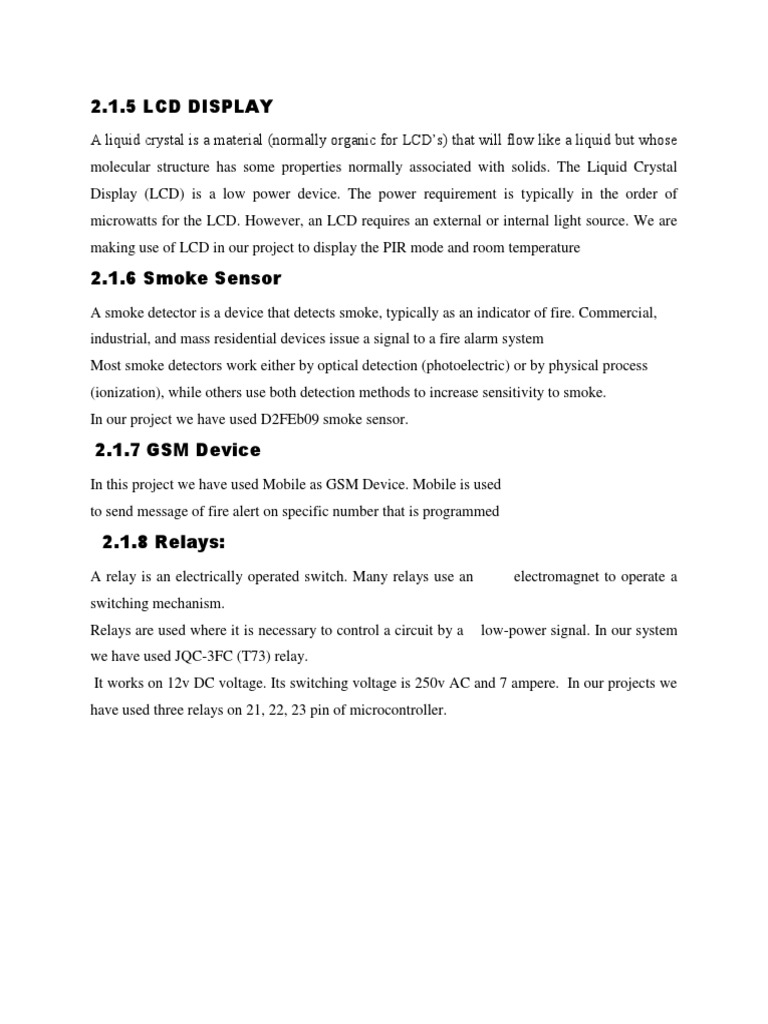 2.1.5 LCD DISPLAY

A liquid crystal is a material (normally organic for LCD's) that will flow like a liquid but whose molecular structure has some properties normally associated with solids. The Liquid Crystal Display (LCD) is a low power device. The power requirement is typically in the order of microwatts for the LCD. However, an LCD requires an external or internal light source. We are making use of LCD in our project to display the PIR mode and room temperature

2.1.6 Smoke Sensor

A smoke detector is a device that detects smoke, typically as an indicator of fire. Commercial, industrial, and mass residential devices issue a signal to a fire alarm system
Most smoke detectors work either by optical detection (photoelectric) or by physical process (ionization), while others use both detection methods to increase sensitivity to smoke.
In our project we have used D2FEb09 smoke sensor.

2.1.7 GSM Device

In this project we have used Mobile as GSM Device. Mobile is used to send message of fire alert on specific number that is programmed

2.1.8 Relays:

A relay is an electrically operated switch. Many relays use an electromagnet to operate a switching mechanism.
Relays are used where it is necessary to control a circuit by a low-power signal. In our system we have used JQC-3FC (T73) relay.
It works on 12v DC voltage. Its switching voltage is 250v AC and 7 ampere. In our projects we have used three relays on 21, 22, 23 pin of microcontroller.